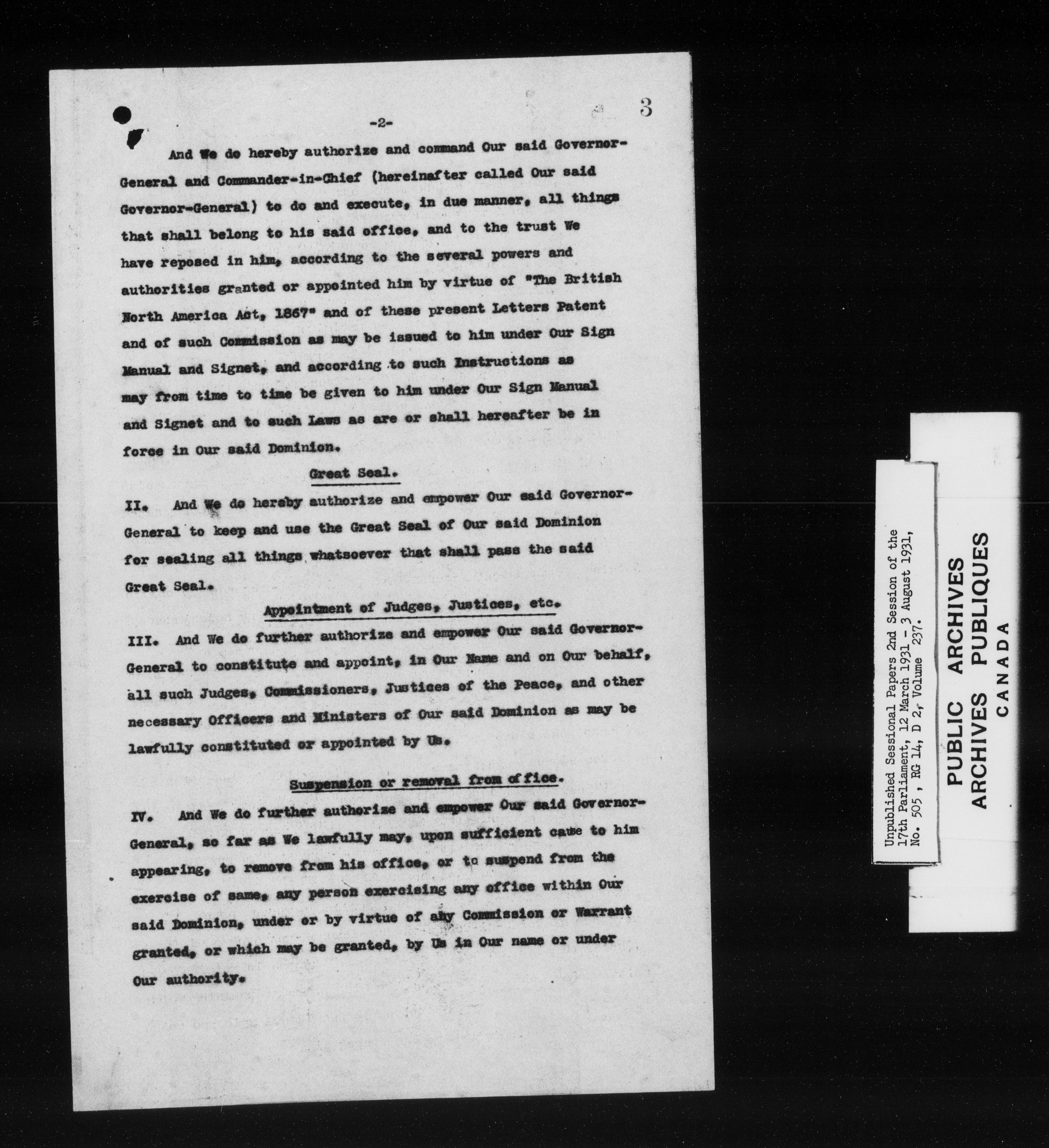 3

-2-

And We do hereby authorize and command Our said Governor-General and Commander-in-Chief (hereinafter called Our said Governor-General) to do and execute, in due manner, all things that shall belong to his said office, and to the trust We have reposed in him, according to the several powers and authorities granted or appointed him by virtue of "The British North America Act, 1867" and of these present Letters Patent and of such Commission as may be issued to him under Our Sign Manual and Signet, and according to such Instructions as may from time to time be given to him under Our Sign Manual and Signet and to such Laws as are or shall hereafter be in force in Our said Dominion.

Great Seal.

II. And We do hereby authorize and empower Our said Governor-General to keep and use the Great Seal of Our said Dominion for sealing all things whatsoever that shall pass the said Great Seal.

Appointment of Judges, Justices, etc.

III. And We do further authorize and empower Our said Governor-General to constitute and appoint, in Our Name and on Our behalf, all such Judges, Commissioners, Justices of the Peace, and other necessary Officers and Ministers of Our said Dominion as may be lawfully constituted or appointed by Us.

Suspension or removal from office.

IV. And We do further authorize and empower Our said Governor-General, so far as We lawfully may, upon sufficient cause to him appearing, to remove from his office, or to suspend from the exercise of same, any person exercising any office within Our said Dominion, under or by virtue of any Commission or Warrant granted, or which may be granted, by Us in Our name or under Our authority.

Unpublished Sessional Papers 2nd Session of the 17th Parliament, 12 March 1931 - 3 August 1931, No. 505 , RG 14, D 2, Volume 237.

PUBLIC ARCHIVES
ARCHIVES PUBLIQUES
CANADA